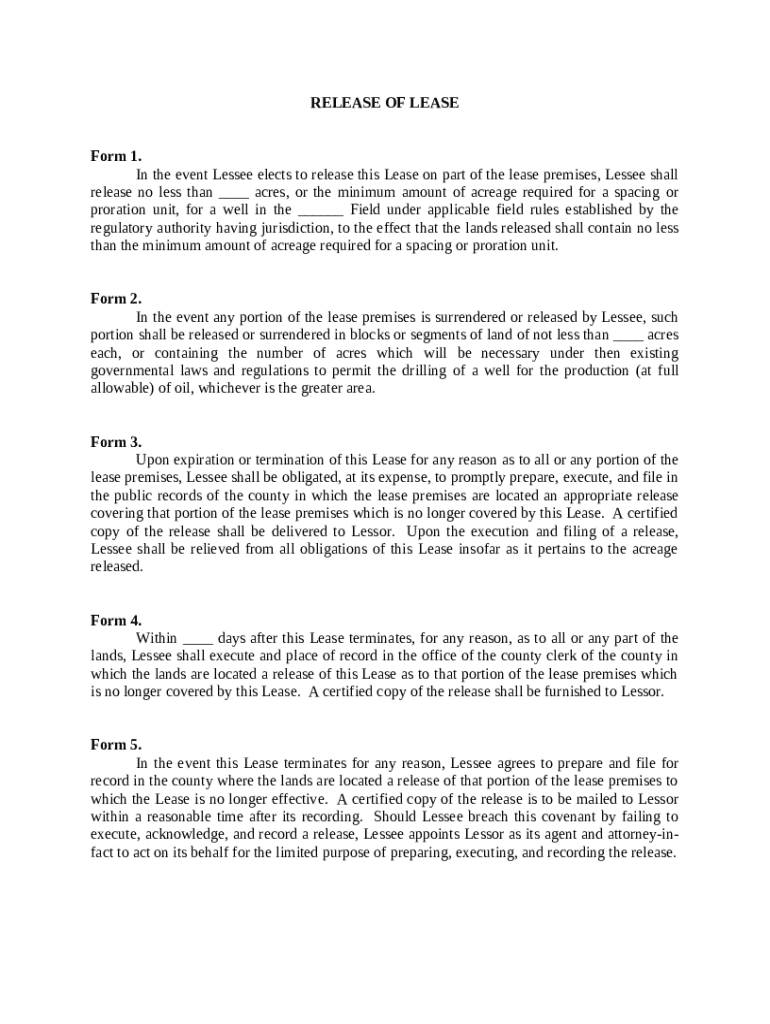 RELEASE OF LEASE

Form 1.

In the event Lessee elects to release this Lease on part of the lease premises, Lessee shall release no less than ____ acres, or the minimum amount of acreage required for a spacing or proration unit, for a well in the ______ Field under applicable field rules established by the regulatory authority having jurisdiction, to the effect that the lands released shall contain no less than the minimum amount of acreage required for a spacing or proration unit.

Form 2.

In the event any portion of the lease premises is surrendered or released by Lessee, such portion shall be released or surrendered in blocks or segments of land of not less than ____ acres each, or containing the number of acres which will be necessary under then existing governmental laws and regulations to permit the drilling of a well for the production (at full allowable) of oil, whichever is the greater area.

Form 3.

Upon expiration or termination of this Lease for any reason as to all or any portion of the lease premises, Lessee shall be obligated, at its expense, to promptly prepare, execute, and file in the public records of the county in which the lease premises are located an appropriate release covering that portion of the lease premises which is no longer covered by this Lease. A certified copy of the release shall be delivered to Lessor. Upon the execution and filing of a release, Lessee shall be relieved from all obligations of this Lease insofar as it pertains to the acreage released.

Form 4.

Within ____ days after this Lease terminates, for any reason, as to all or any part of the lands, Lessee shall execute and place of record in the office of the county clerk of the county in which the lands are located a release of this Lease as to that portion of the lease premises which is no longer covered by this Lease. A certified copy of the release shall be furnished to Lessor.

Form 5.

In the event this Lease terminates for any reason, Lessee agrees to prepare and file for record in the county where the lands are located a release of that portion of the lease premises to which the Lease is no longer effective. A certified copy of the release is to be mailed to Lessor within a reasonable time after its recording. Should Lessee breach this covenant by failing to execute, acknowledge, and record a release, Lessee appoints Lessor as its agent and attorney-in-fact to act on its behalf for the limited purpose of preparing, executing, and recording the release.